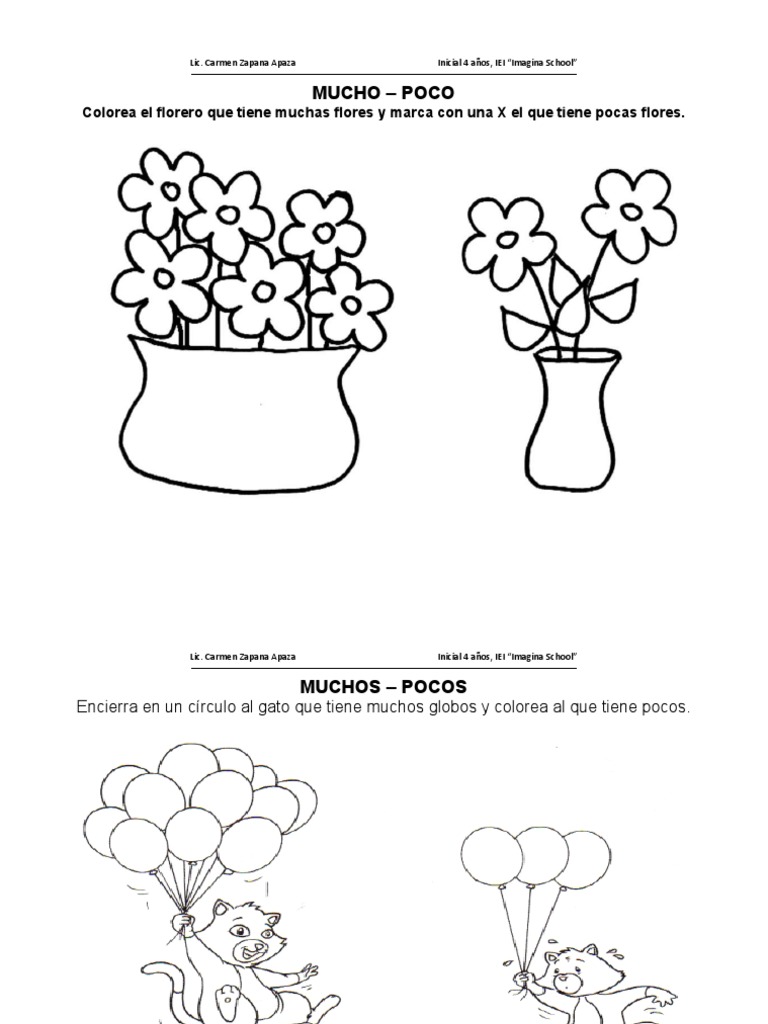 Lic. Carmen Zapana Apaza

Inicial 4 años, IEI "Imagina School"

MUCHO – POCO

Colorea el florero que tiene muchas flores y marca con una X el que tiene pocas flores.

Lic. Carmen Zapana Apaza

Inicial 4 años, IEI "Imagina School"

MUCHOS – POCOS

Encierra en un círculo al gato que tiene muchos globos y colorea al que tiene pocos.